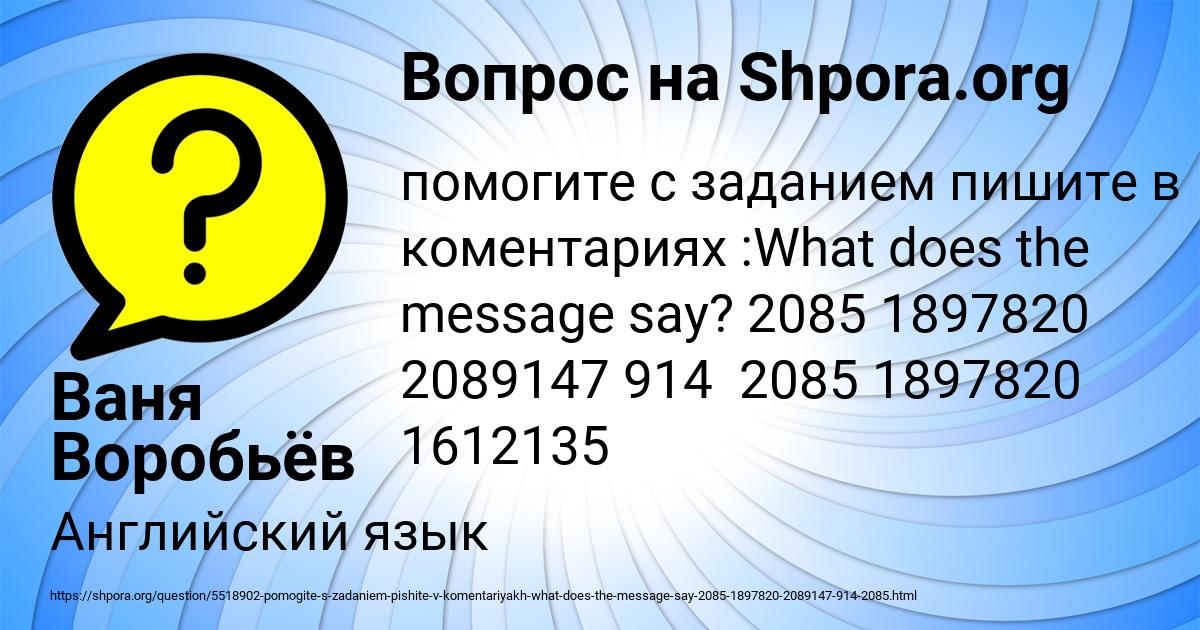 Вопрос на Shpora.org

помогите с заданием пишите в коментариях :What does the message say? 2085 1897820 2089147 914 2085 1897820 1612135

Ваня Воробьёв

Английский язык

https://shpora.org/question/5518902-pomogite-s-zadaniem-pishite-v-komentariyakh-what-does-the-message-say-2085-1897820-2089147-914-2085.html